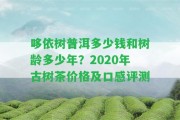 哆依树普洱多少钱和树龄多少年？2020年古树茶价格及口感评测